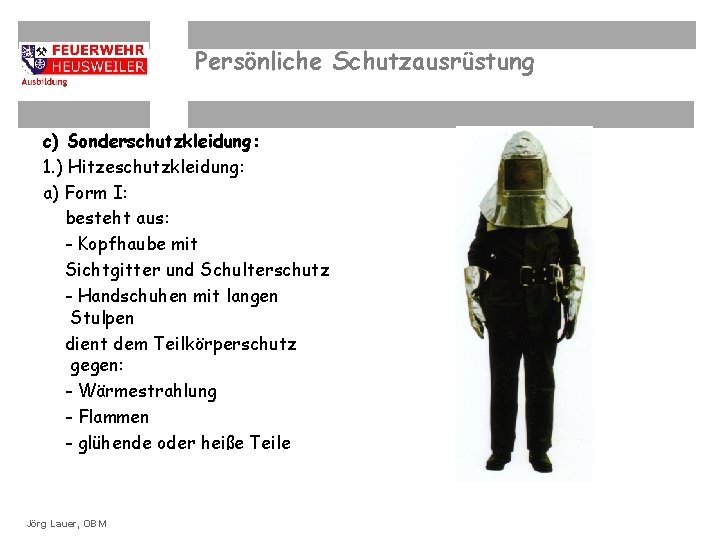 FEUERWEHR HEUSWEILER
Ausbildung

Persönliche Schutzausrüstung

c) Sonderschutzkleidung:
1.) Hitzeschutzkleidung:
a) Form I:
besteht aus:
- Kopfhaube mit Sichtgitter und Schulterschutz
- Handschuhen mit langen Stulpen
dient dem Teilkörperschutz gegen:
- Wärmestrahlung
- Flammen
- glühende oder heiße Teile

Jörg Lauer, OBM